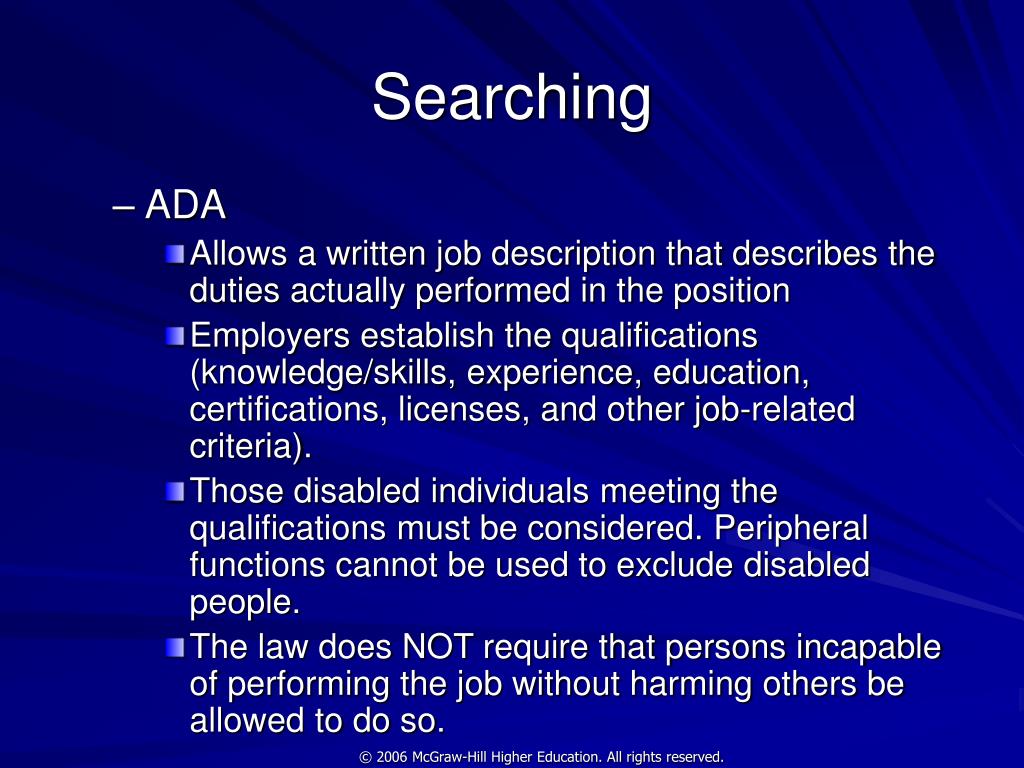 Searching

– ADA

Allows a written job description that describes the duties actually performed in the position

Employers establish the qualifications (knowledge/skills, experience, education, certifications, licenses, and other job-related criteria).

Those disabled individuals meeting the qualifications must be considered. Peripheral functions cannot be used to exclude disabled people.

The law does NOT require that persons incapable of performing the job without harming others be allowed to do so.

© 2006 McGraw-Hill Higher Education. All rights reserved.